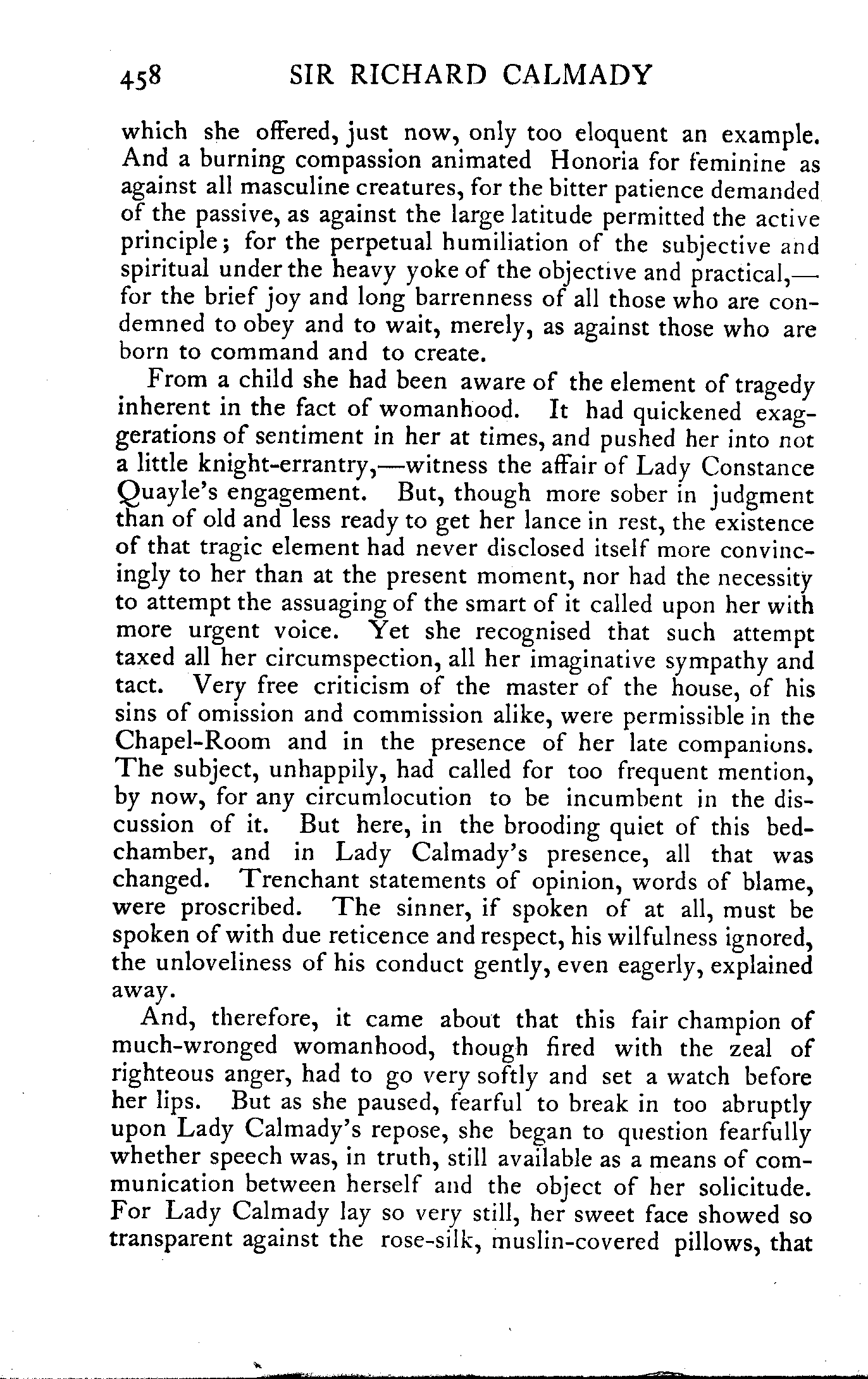 458 SIR RICHARD CALMADY

which she offered, just now, only too eloquent an example. And a burning compassion animated Honoria for feminine as against all masculine creatures, for the bitter patience demanded of the passive, as against the large latitude permitted the active principle; for the perpetual humiliation of the subjective and spiritual under the heavy yoke of the objective and practical,—for the brief joy and long barrenness of all those who are condemned to obey and to wait, merely, as against those who are born to command and to create.

From a child she had been aware of the element of tragedy inherent in the fact of womanhood. It had quickened exaggerations of sentiment in her at times, and pushed her into not a little knight-errantry,—witness the affair of Lady Constance Quayle's engagement. But, though more sober in judgment than of old and less ready to get her lance in rest, the existence of that tragic element had never disclosed itself more convincingly to her than at the present moment, nor had the necessity to attempt the assuaging of the smart of it called upon her with more urgent voice. Yet she recognised that such attempt taxed all her circumspection, all her imaginative sympathy and tact. Very free criticism of the master of the house, of his sins of omission and commission alike, were permissible in the Chapel-Room and in the presence of her late companions. The subject, unhappily, had called for too frequent mention, by now, for any circumlocution to be incumbent in the discussion of it. But here, in the brooding quiet of this bedchamber, and in Lady Calmady's presence, all that was changed. Trenchant statements of opinion, words of blame, were proscribed. The sinner, if spoken of at all, must be spoken of with due reticence and respect, his wilfulness ignored, the unloveliness of his conduct gently, even eagerly, explained away.

And, therefore, it came about that this fair champion of much-wronged womanhood, though fired with the zeal of righteous anger, had to go very softly and set a watch before her lips. But as she paused, fearful to break in too abruptly upon Lady Calmady's repose, she began to question fearfully whether speech was, in truth, still available as a means of communication between herself and the object of her solicitude. For Lady Calmady lay so very still, her sweet face showed so transparent against the rose-silk, muslin-covered pillows, that